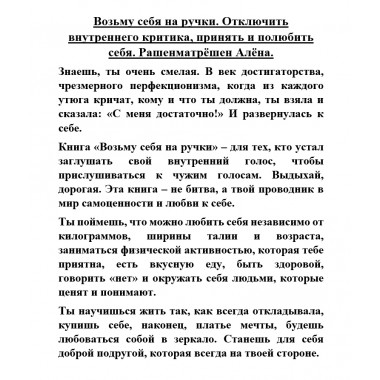 Возьму себя на ручки. Отключить внутреннего критика, принять и полюбить себя. Рашенматрёшен Алёна.

Знаешь, ты очень смелая. В век достигаторства, чрезмерного перфекционизма, когда из каждого утюга кричат, кому и что ты должна, ты взяла и сказала: «С меня достаточно!» И развернулась к себе.

Книга «Возьму себя на ручки» – для тех, кто устал заглушать свой внутренний голос, чтобы прислушиваться к чужим голосам. Выдыхай, дорогая. Эта книга – не битва, а твой проводник в мир самоценности и любви к себе.

Ты поймешь, что можно любить себя независимо от килограммов, ширины талии и возраста, заниматься физической активностью, которая тебе приятна, есть вкусную еду, быть здоровой, говорить «нет» и окружать себя людьми, которые ценят и понимают.

Ты научишься жить так, как всегда откладывала, купишь себе, наконец, платье мечты, будешь любоваться собой в зеркало. Станешь для себя доброй подругой, которая всегда на твоей стороне.